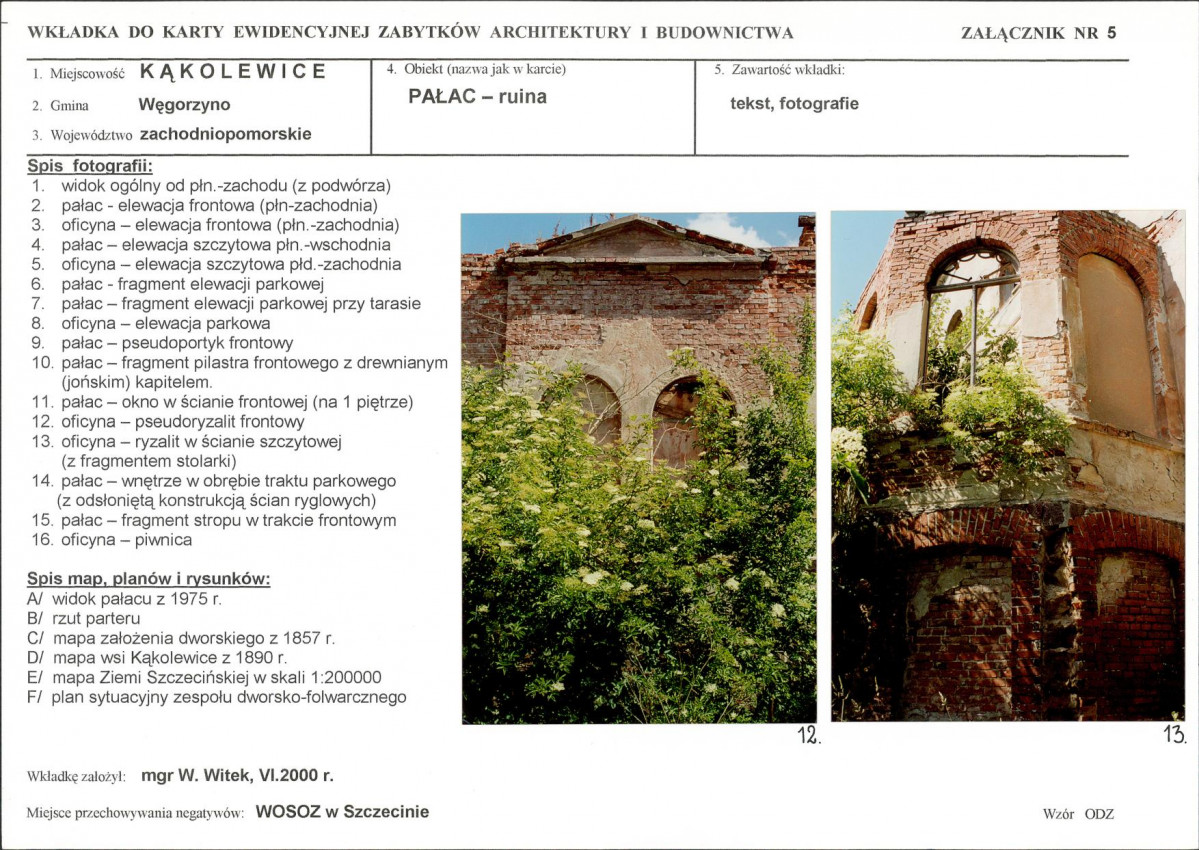 WKŁADKA DO KARTY EWIDENCYJNEJ ZABYTKÓW ARCHITEKTURY I BUDOWNICTWA

ZAŁĄCZNIK NR 5

1. Miejscowość KĄKOLEWICE
2. Gmina Węgorzyno
3. Województwo zachodniopomorskie

4. Obiekt (nazwa jak w karcie)
PAŁAC – ruina

5. Zawartość wkładki:
tekst, fotografie

Spis fotografii:
1. widok ogólny od płn.-zachodu (z podwórza)
2. pałac - elewacja frontowa (płn-zachodnia)
3. oficyna – elewacja frontowa (płn.-zachodnia)
4. pałac – elewacja szczytowa płn.-wschodnia
5. oficyna – elewacja szczytowa płd.-zachodnia
6. pałac - fragment elewacji parkowej
7. pałac – fragment elewacji parkowej przy tarasie
8. oficyna – elewacja parkowa
9. pałac – pseudoportyk frontowy
10. pałac – fragment pilastra frontowego z drewnianym (jońskim) kapitelem.
11. pałac – okno w ścianie frontowej (na 1 piętrze)
12. oficyna – pseudoryzalit frontowy
13. oficyna – ryzalit w ścianie szczytowej (z fragmentem stolarki)
14. pałac – wnętrze w obrębie traktu parkowego (z odsłoniętą konstrukcją ścian ryglowych)
15. pałac – fragment stropu w trakcie frontowym
16. oficyna – piwnica

Spis map, planów i rysunków:
A/ widok pałacu z 1975 r.
B/ rzut parteru
C/ mapa założenia dworskiego z 1857 r.
D/ mapa wsi Kąkolewice z 1890 r.
E/ mapa Ziemi Szczecińskiej w skali 1:200000
F/ plan sytuacyjny zespołu dworsko-folwarcznego

12.

13.

Wkładkę założył: mgr W. Witek, VI.2000 r.

Miejsce przechowywania negatywów: WOSOZ w Szczecinie

Wzór ODZ